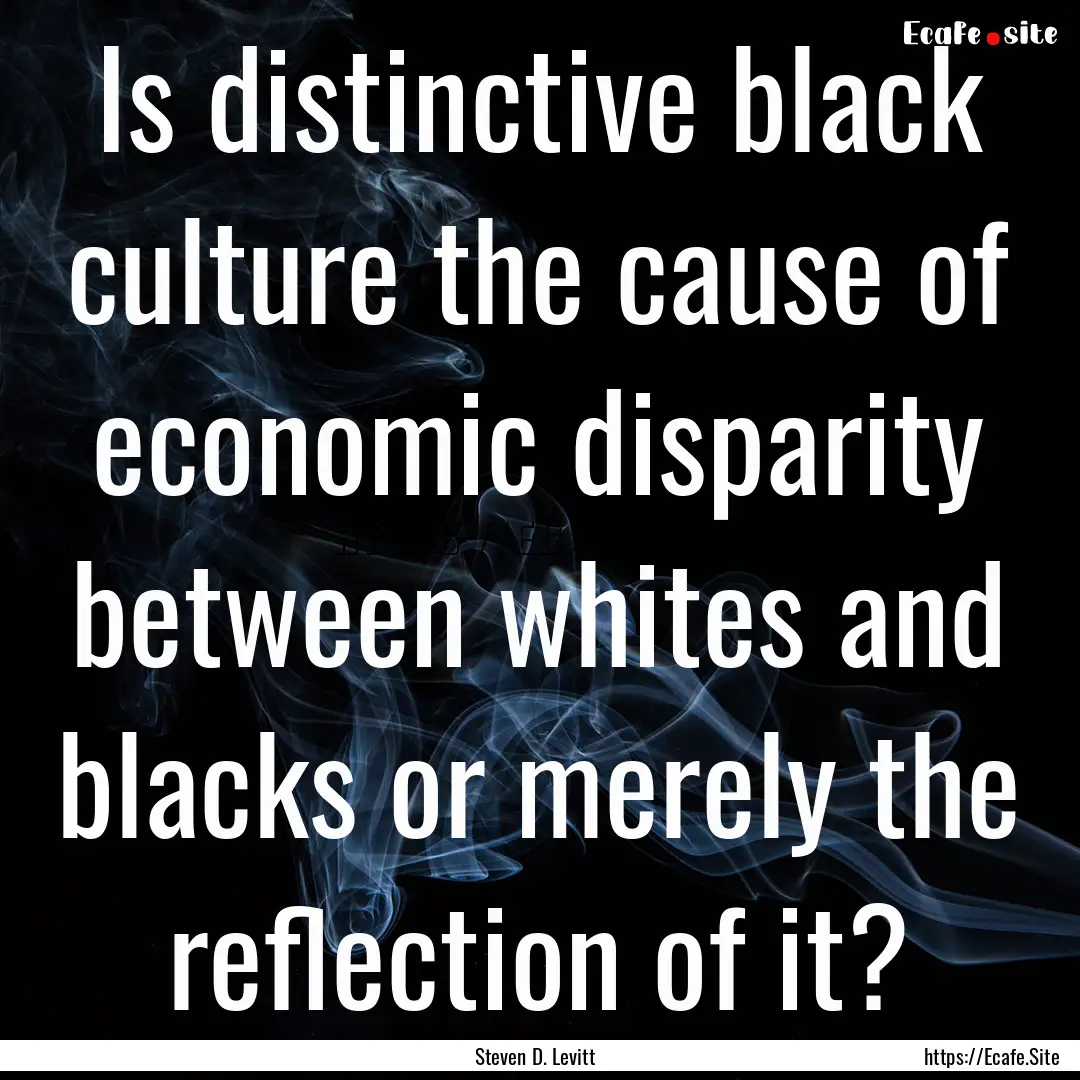 Ecafe.site

Is distinctive black culture the cause of economic disparity between whites and blacks or merely the reflection of it?

Steven D. Levitt

https://Ecafe.Site